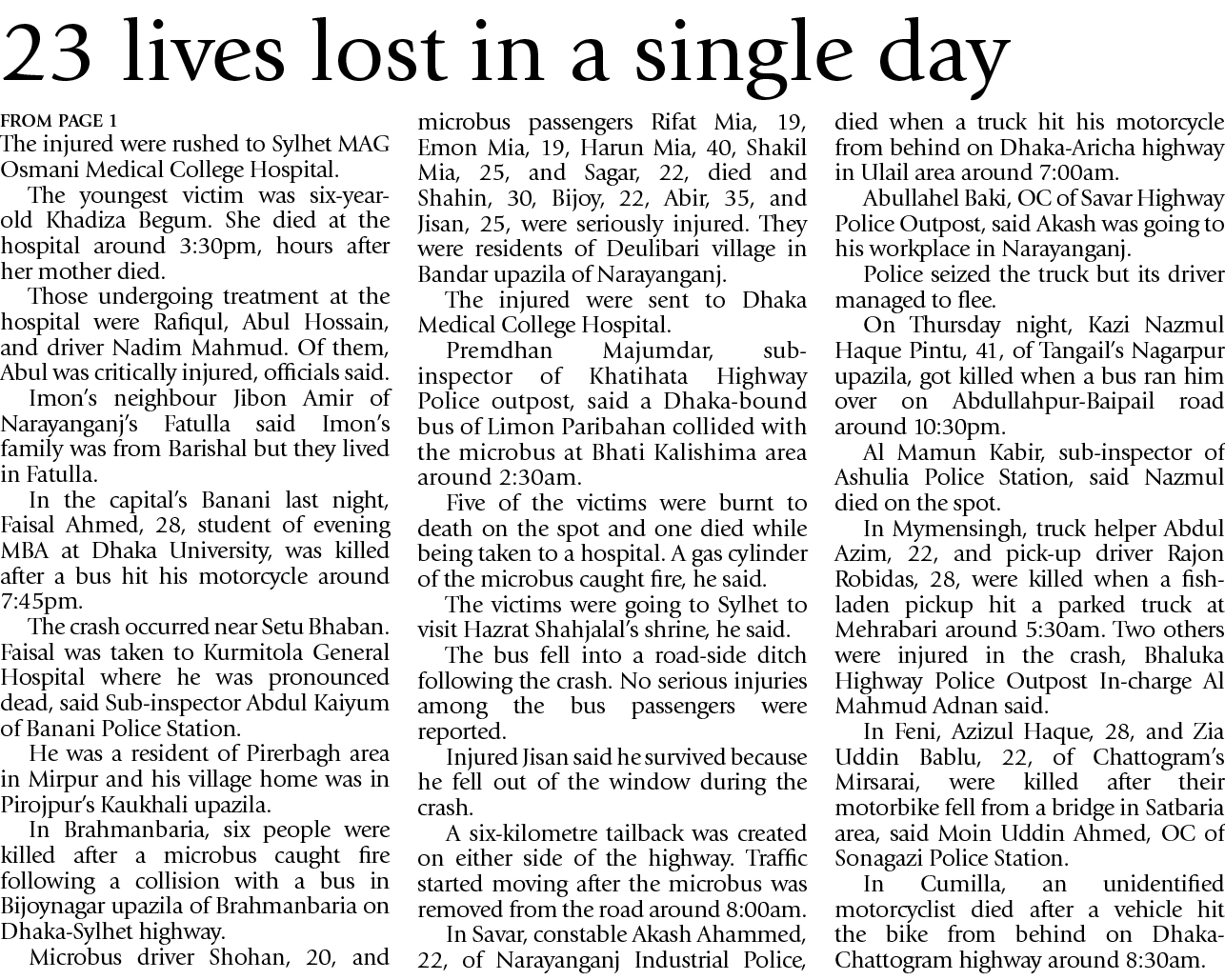 23 lives lost in a single day

FROM PAGE 1
The injured were rushed to Sylhet MAG Osmani Medical College Hospital.

The youngest victim was six-year-old Khadiza Begum. She died at the hospital around 3:30pm, hours after her mother died.

Those undergoing treatment at the hospital were Rafiqul, Abul Hossain, and driver Nadim Mahmud. Of them, Abul was critically injured, officials said.

Imon's neighbour Jibon Amir of Narayanganj's Fatulla said Imon's family was from Barishal but they lived in Fatulla.

In the capital's Banani last night, Faisal Ahmed, 28, student of evening MBA at Dhaka University, was killed after a bus hit his motorcycle around 7:45pm.

The crash occurred near Setu Bhaban. Faisal was taken to Kurmitola General Hospital where he was pronounced dead, said Sub-inspector Abdul Kaiyum of Banani Police Station.

He was a resident of Pirerbagh area in Mirpur and his village home was in Pirojpur's Kaukhali upazila.

In Brahmanbaria, six people were killed after a microbus caught fire following a collision with a bus in Bijoynagar upazila of Brahmanbaria on Dhaka-Sylhet highway.

Microbus driver Shohan, 20, and microbus passengers Rifat Mia, 19, Emon Mia, 19, Harun Mia, 40, Shakil Mia, 25, and Sagar, 22, died and Shahin, 30, Bijoy, 22, Abir, 35, and Jisan, 25, were seriously injured. They were residents of Deulibari village in Bandar upazila of Narayanganj.

The injured were sent to Dhaka Medical College Hospital.

Premdhan Majumdar, sub-inspector of Khatihata Highway Police outpost, said a Dhaka-bound bus of Limon Paribahan collided with the microbus at Bhati Kalishima area around 2:30am.

Five of the victims were burnt to death on the spot and one died while being taken to a hospital. A gas cylinder of the microbus caught fire, he said.

The victims were going to Sylhet to visit Hazrat Shahjalal's shrine, he said.

The bus fell into a road-side ditch following the crash. No serious injuries among the bus passengers were reported.

Injured Jisan said he survived because he fell out of the window during the crash.

A six-kilometre tailback was created on either side of the highway. Traffic started moving after the microbus was removed from the road around 8:00am.

In Savar, constable Akash Ahammed, 22, of Narayanganj Industrial Police, died when a truck hit his motorcycle from behind on Dhaka-Aricha highway in Ulail area around 7:00am.

Abullahel Baki, OC of Savar Highway Police Outpost, said Akash was going to his workplace in Narayanganj.

Police seized the truck but its driver managed to flee.

On Thursday night, Kazi Nazmul Haque Pintu, 41, of Tangail's Nagarpur upazila, got killed when a bus ran him over on Abdullahpur-Baipail road around 10:30pm.

Al Mamun Kabir, sub-inspector of Ashulia Police Station, said Nazmul died on the spot.

In Mymensingh, truck helper Abdul Azim, 22, and pick-up driver Rajon Robidas, 28, were killed when a fish-laden pickup hit a parked truck at Mehrabari around 5:30am. Two others were injured in the crash, Bhaluka Highway Police Outpost In-charge Al Mahmud Adnan said.

In Feni, Azizul Haque, 28, and Zia Uddin Bablu, 22, of Chattogram's Mirsarai, were killed after their motorbike fell from a bridge in Satbaria area, said Moin Uddin Ahmed, OC of Sonagazi Police Station.

In Cumilla, an unidentified motorcyclist died after a vehicle hit the bike from behind on Dhaka-Chattogram highway around 8:30am.